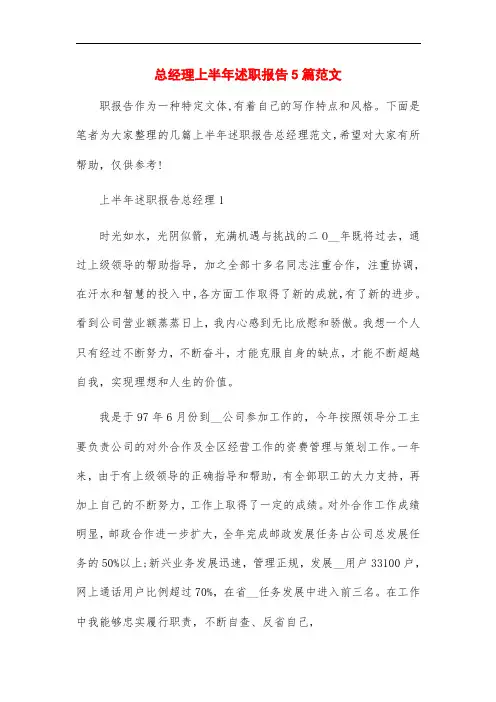 总经理上半年述职报告5篇范文

职报告作为一种特定文体,有着自己的写作特点和风格。下面是笔者为大家整理的几篇上半年述职报告总经理范文,希望对大家有所帮助,仅供参考!

上半年述职报告总经理1

时光如水，光阴似箭，充满机遇与挑战的二0__年既将过去，通过上级领导的帮助指导，加之全部十多名同志注重合作，注重协调，在汗水和智慧的投入中,各方面工作取得了新的成就,有了新的进步。看到公司营业额蒸蒸日上，我内心感到无比欣慰和骄傲。我想一个人只有经过不断努力，不断奋斗，才能克服自身的缺点，才能不断超越自我，实现理想和人生的价值。

我是于97年6月份到__公司参加工作的，今年按照领导分工主要负责公司的对外合作及全区经营工作的资费管理与策划工作。一年来，由于有上级领导的正确指导和帮助，有全部职工的大力支持，再加上自己的不断努力，工作上取得了一定的成绩。对外合作工作成绩明显，邮政合作进一步扩大，全年完成邮政发展任务占公司总发展任务的50%以上;新兴业务发展迅速，管理正规，发展__用户33100户，网上通话用户比例超过70%，在省__任务发展中进入前三名。在工作中我能够忠实履行职责，不断自查、反省自己，